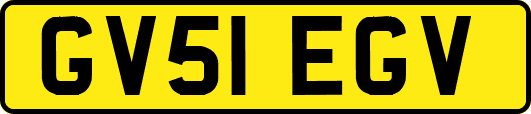 GV51 EGV